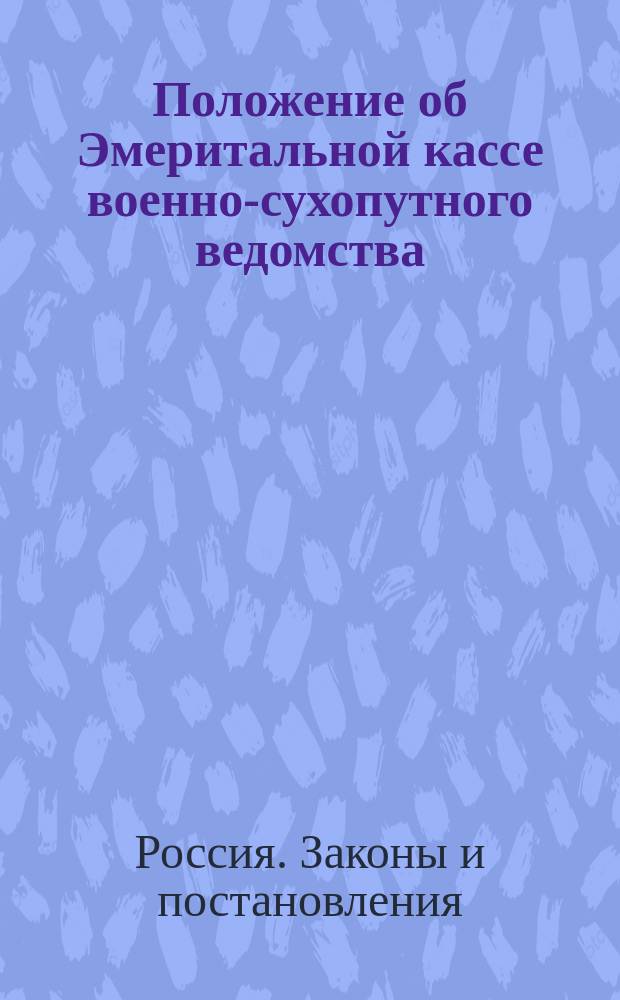 Положение об Эмеритальной кассе военно-сухопутного ведомства

Россия. Законы и постановления